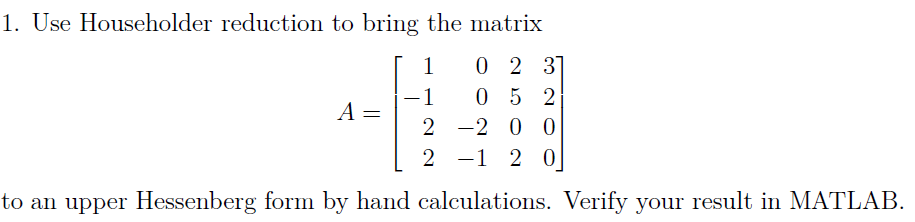 1. Use Householder reduction to bring the matrix

$$A = \begin{bmatrix} 1 & 0 & 2 & 3 \\ -1 & 0 & 5 & 2 \\ 2 & -2 & 0 & 0 \\ 2 & -1 & 2 & 0 \end{bmatrix}$$

to an upper Hessenberg form by hand calculations. Verify your result in MATLAB.